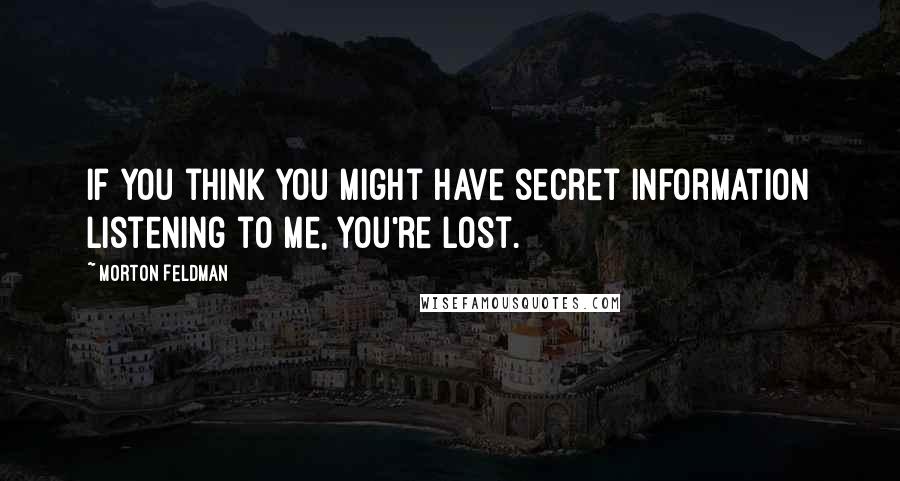 IF YOU THINK YOU MIGHT HAVE SECRET INFORMATION LISTENING TO ME, YOU'RE LOST.

~ MORTON FELDMAN

WISEFAMOUSQUOTES.COM